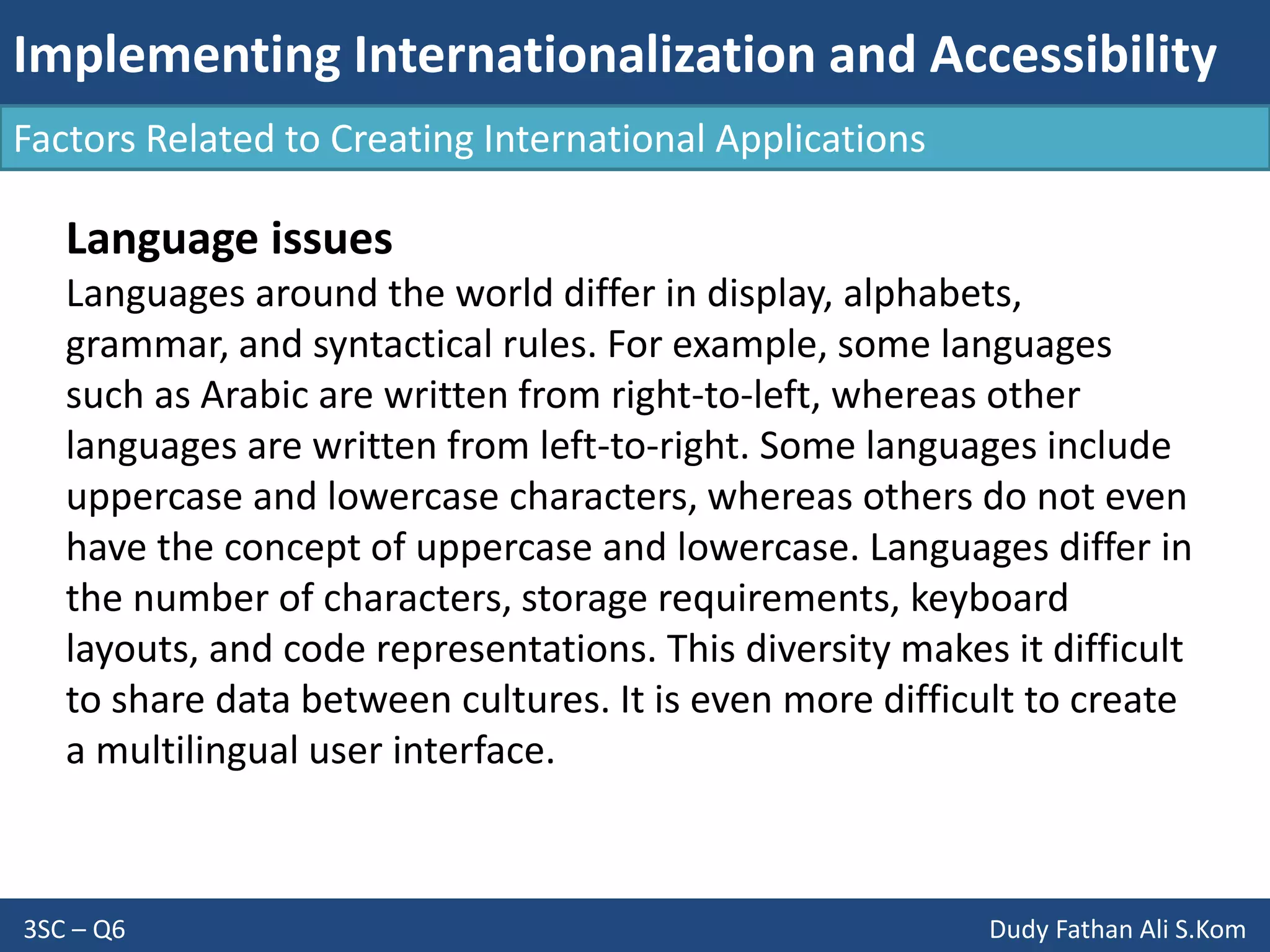 Implementing Internationalization and Accessibility

Factors Related to Creating International Applications

Language issues

Languages around the world differ in display, alphabets, grammar, and syntactical rules. For example, some languages such as Arabic are written from right-to-left, whereas other languages are written from left-to-right. Some languages include uppercase and lowercase characters, whereas others do not even have the concept of uppercase and lowercase. Languages differ in the number of characters, storage requirements, keyboard layouts, and code representations. This diversity makes it difficult to share data between cultures. It is even more difficult to create a multilingual user interface.

3SC – Q6

Dudy Fathan Ali S.Kom